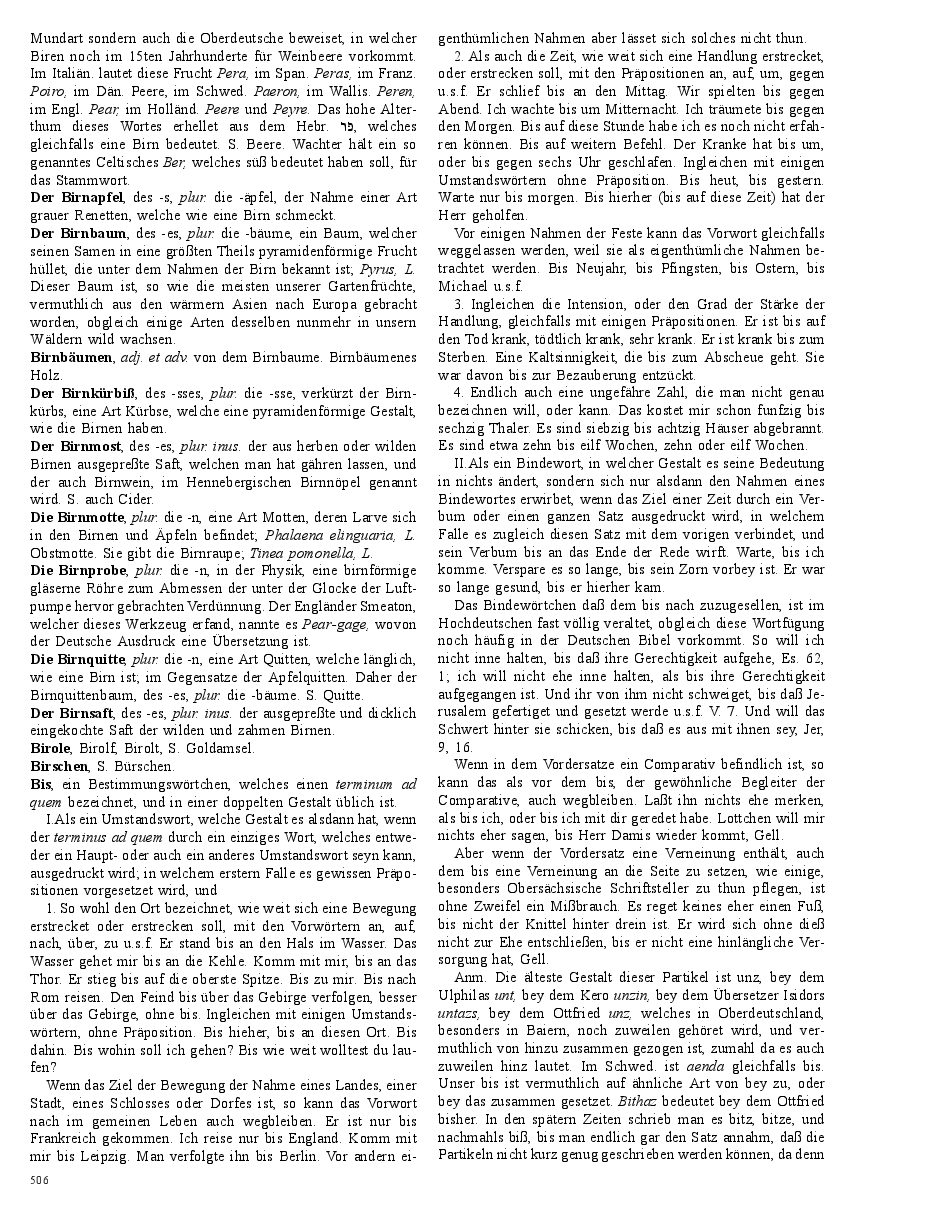 Mundart sondern auch die Oberdeutsche beweiset, in welcher Biren noch im 15ten Jahrhunderte für Weinbeere vorkommt. Im Italiän. lautet diese Frucht Pera, im Span. Peras, im Franz. Poiro, im Dän. Peere, im Schwed. Paeron, im Wallis. Peren, im Engl. Pear, im Holländ. Peere und Peyre. Das hohe Alterthum dieses Wortes erhellet aus dem Hebr. פר, welches gleichfalls eine Birn bedeutet. S. Beere. Wachter hält ein so genanntes Celtisches Ber, welches süß bedeutet haben soll, für das Stammwort.

Der Birnapfel, des -s, plur. die -äpfel, der Nahme einer Art grauer Renetten, welche wie eine Birn schmeckt.

Der Birnbaum, des -es, plur. die -bäume, ein Baum, welcher seinen Samen in eine größten Theils pyramidenförmige Frucht hüllet, die unter dem Nahmen der Birn bekannt ist; Pyrus, L. Dieser Baum ist, so wie die meisten unserer Gartenfrüchte, vermuthlich aus den wärmern Asien nach Europa gebracht worden, obgleich einige Arten desselben nunmehr in unsern Wäldern wild wachsen.

Birnbäumen, adj. et adv. von dem Birnbaume. Birnbäumenes Holz.

Der Birnkürbiß, des -sses, plur. die -sse, verkürzt der Birnkürbs, eine Art Kürbse, welche eine pyramidenförmige Gestalt, wie die Birnen haben.

Der Birnmost, des -es, plur. inus. der aus herben oder wilden Birnen ausgepreßte Saft, welchen man hat gähren lassen, und der auch Birnwein, im Hennebergischen Birnnöpel genannt wird. S. auch Cider.

Die Birnmotte, plur. die -n, eine Art Motten, deren Larve sich in den Birnen und Äpfeln befindet; Phalaena elinguaria, L. Obstmotte. Sie gibt die Birnraupe; Tinea pomonella, L.

Die Birnprobe, plur. die -n, in der Physik, eine birnförmige gläserne Röhre zum Abmessen der unter der Glocke der Luftpumpe hervor gebrachten Verdünnung. Der Engländer Smeaton, welcher dieses Werkzeug erfand, nannte es Pear-gage, wovon der Deutsche Ausdruck eine Übersetzung ist.

Die Birnquitte, plur. die -n, eine Art Quitten, welche länglich, wie eine Birn ist; im Gegensatze der Apfelquitten. Daher der Birnquittenbaum, des -es, plur. die -bäume. S. Quitte.

Der Birnsaft, des -es, plur. inus. der ausgepreßte und dicklich eingekochte Saft der wilden und zahmen Birnen.

Birole, Birolf, Birolt, S. Goldamsel.

Birschen, S. Bürschen.

Bis, ein Bestimmungswörtchen, welches einen terminum ad quem bezeichnet, und in einer doppelten Gestalt üblich ist.

I.Als ein Umstandswort, welche Gestalt es alsdann hat, wenn der terminus ad quem durch ein einziges Wort, welches entweder ein Haupt- oder auch ein anderes Umstandswort seyn kann, ausgedruckt wird; in welchem erstern Falle es gewissen Präpositionen vorgesetzet wird, und

1. So wohl den Ort bezeichnet, wie weit sich eine Bewegung erstrecket oder erstrecken soll, mit den Vorwörtern an, auf, nach, über, zu u.s.f. Er stand bis an den Hals im Wasser. Das Wasser gehet mir bis an die Kehle. Komm mit mir, bis an das Thor. Er stieg bis auf die oberste Spitze. Bis zu mir. Bis nach Rom reisen. Den Feind bis über das Gebirge verfolgen, besser über das Gebirge, ohne bis. Ingleichen mit einigen Umstandswörtern, ohne Präposition. Bis hieher, bis an diesen Ort. Bis dahin. Bis wohin soll ich gehen? Bis wie weit wolltest du laufen?

Wenn das Ziel der Bewegung der Nahme eines Landes, einer Stadt, eines Schlosses oder Dorfes ist, so kann das Vorwort nach im gemeinen Leben auch wegbleiben. Er ist nur bis Frankreich gekommen. Ich reise nur bis England. Komm mit mir bis Leipzig. Man verfolgte ihn bis Berlin. Vor andern eigenthümlichen Nahmen aber lässet sich solches nicht thun.

2. Als auch die Zeit, wie weit sich eine Handlung erstrecket, oder erstrecken soll, mit den Präpositionen an, auf, um, gegen u.s.f. Er schlief bis an den Mittag. Wir spielten bis gegen Abend. Ich wachte bis um Mitternacht. Ich träumete bis gegen den Morgen. Bis auf diese Stunde habe ich es noch nicht erfahren können. Bis auf weitern Befehl. Der Kranke hat bis um, oder bis gegen sechs Uhr geschlafen. Ingleichen mit einigen Umstandswörtern ohne Präposition. Bis heut, bis gestern. Warte nur bis morgen. Bis hierher (bis auf diese Zeit) hat der Herr geholfen.

Vor einigen Nahmen der Feste kann das Vorwort gleichfalls weggelassen werden, weil sie als eigenthümliche Nahmen betrachtet werden. Bis Neujahr, bis Pfingsten, bis Ostern, bis Michael u.s.f.

3. Ingleichen die Intension, oder den Grad der Stärke der Handlung, gleichfalls mit einigen Präpositionen. Er ist bis auf den Tod krank, tödtlich krank, sehr krank. Er ist krank bis zum Sterben. Eine Kaltsinnigkeit, die bis zum Abscheue geht. Sie war davon bis zur Bezauberung entzückt.

4. Endlich auch eine ungefähre Zahl, die man nicht genau bezeichnen will, oder kann. Das kostet mir schon funfzig bis sechzig Thaler. Es sind siebzig bis achtzig Häuser abgebrannt. Es sind etwa zehn bis eilf Wochen, zehn oder eilf Wochen.

II.Als ein Bindewort, in welcher Gestalt es seine Bedeutung in nichts ändert, sondern sich nur alsdann den Nahmen eines Bindewortes erwirbet, wenn das Ziel einer Zeit durch ein Verbum oder einen ganzen Satz ausgedruckt wird, in welchem Falle es zugleich diesen Satz mit dem vorigen verbindet, und sein Verbum bis an das Ende der Rede wirft. Warte, bis ich komme. Verspare es so lange, bis sein Zorn vorbey ist. Er war so lange gesund, bis er hierher kam.

Das Bindewörtchen daß dem bis nach zuzugesellen, ist im Hochdeutschen fast völlig veraltet, obgleich diese Wortfügung noch häufig in der Deutschen Bibel vorkommt. So will ich nicht inne halten, bis daß ihre Gerechtigkeit aufgehe, Es. 62, 1; ich will nicht ehe inne halten, als bis ihre Gerechtigkeit aufgegangen ist. Und ihr von ihm nicht schweiget, bis daß Jerusalem gefertiget und gesetzt werde u.s.f. V. 7. Und will das Schwert hinter sie schicken, bis daß es aus mit ihnen sey, Jer, 9, 16.

Wenn in dem Vordersatze ein Comparativ befindlich ist, so kann das als vor dem bis, der gewöhnliche Begleiter der Comparative, auch wegbleiben. Laßt ihn nichts ehe merken, als bis ich, oder bis ich mit dir geredet habe. Lottchen will mir nichts eher sagen, bis Herr Damis wieder kommt, Gell.

Aber wenn der Vordersatz eine Verneinung enthält, auch dem bis eine Verneinung an die Seite zu setzen, wie einige, besonders Obersächsische Schriftsteller zu thun pflegen, ist ohne Zweifel ein Mißbrauch. Es reget keines eher einen Fuß, bis nicht der Knittel hinter drein ist. Er wird sich ohne dieß nicht zur Ehe entschließen, bis er nicht eine hinlängliche Versorgung hat, Gell.

Anm. Die älteste Gestalt dieser Partikel ist unz, bey dem Ulphilas unt, bey dem Kero unzin, bey dem Übersetzer Isidors untazs, bey dem Ottfried unz, welches in Oberdeutschland, besonders in Baiern, noch zuweilen gehöret wird, und vermuthlich von hinzu zusammen gezogen ist, zumahl da es auch zuweilen hinz lautet. Im Schwed. ist aenda gleichfalls bis. Unser bis ist vermuthlich auf ähnliche Art von bey zu, oder bey das zusammen gesetzet. Bithaz bedeutet bey dem Ottfried bisher. In den spätern Zeiten schrieb man es bitz, bitze, und nachmahls biß, bis man endlich gar den Satz annahm, daß die Partikeln nicht kurz genug geschrieben werden können, da denn

506